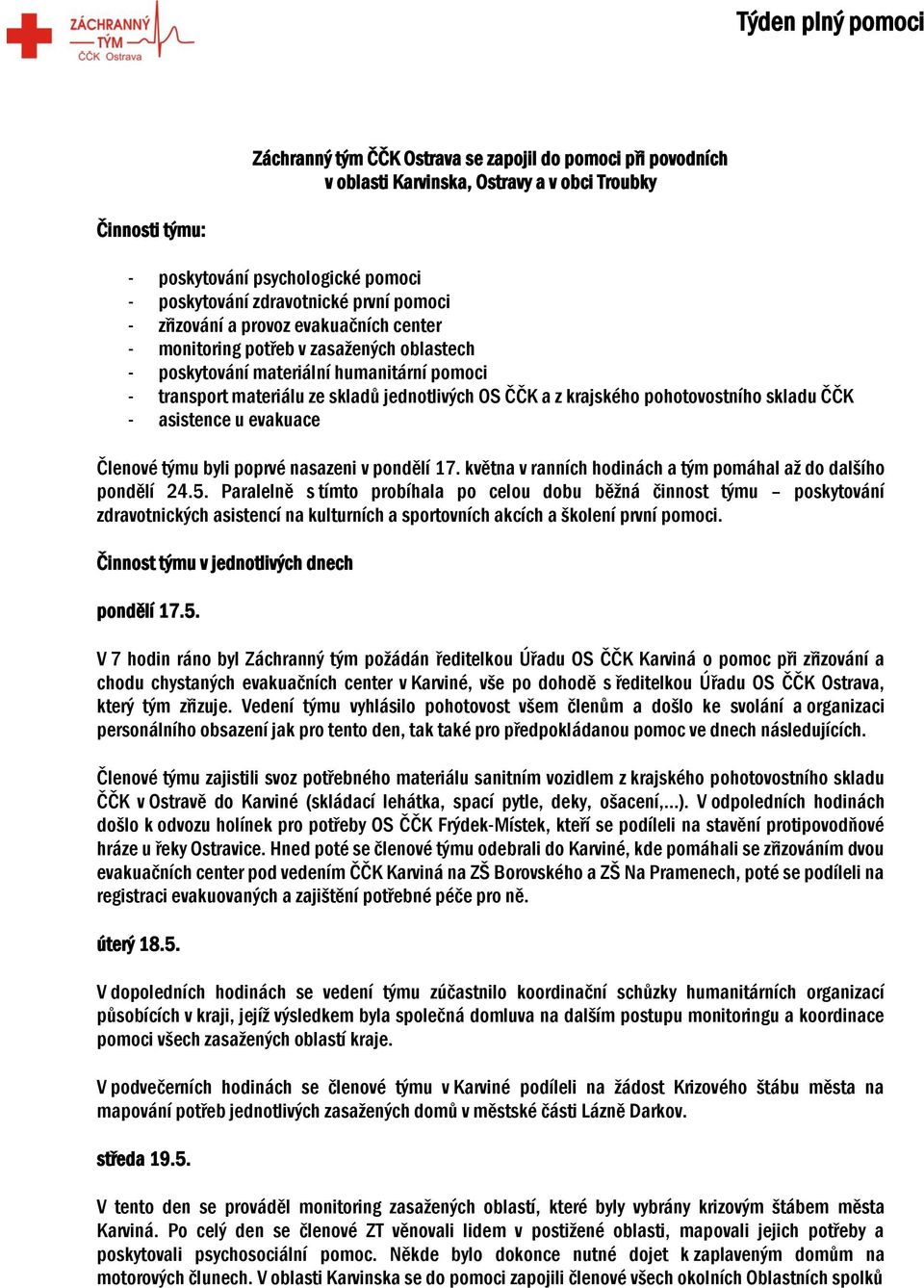 ZÁCHRANNÝ TÝM ČČK Ostrava

Týden plný pomoci

Záchranný tým ČČK Ostrava se zapojil do pomoci při povodních v oblasti Karvinska, Ostravy a v obci Troubky

Činnosti týmu:

- poskytování psychologické pomoci
- poskytování zdravotnické první pomoci
- zřizování a provoz evakuačních center
- monitoring potřeb v zasažených oblastech
- poskytování materiální humanitární pomoci
- transport materiálu ze skladů jednotlivých OS ČČK a z krajského pohotovostního skladu ČČK
- asistence u evakuace

Členové týmu byli poprvé nasazeni v pondělí 17. května v ranních hodinách a tým pomáhal až do dalšího pondělí 24.5. Paralelně s tímto probíhala po celou dobu běžná činnost týmu – poskytování zdravotnických asistencí na kulturních a sportovních akcích a školení první pomoci.

Činnost týmu v jednotlivých dnech

pondělí 17.5.

V 7 hodin ráno byl Záchranný tým požádán ředitelkou Úřadu OS ČČK Karviná o pomoc při zřizování a chodu chystaných evakuačních center v Karviné, vše po dohodě s ředitelkou Úřadu OS ČČK Ostrava, který tým zřizuje. Vedení týmu vyhlásilo pohotovost všem členům a došlo ke svolání a organizaci personálního obsazení jak pro tento den, tak také pro předpokládanou pomoc ve dnech následujících.

Členové týmu zajistili svoz potřebného materiálu sanitním vozidlem z krajského pohotovostního skladu ČČK v Ostravě do Karviné (skládací lehátka, spací pytle, deky, ošacení,…). V odpoledních hodinách došlo k odvozu holínek pro potřeby OS ČČK Frýdek-Místek, kteří se podíleli na stavění protipovodňové hráze u řeky Ostravice. Hned poté se členové týmu odebrali do Karviné, kde pomáhali se zřizováním dvou evakuačních center pod vedením ČČK Karviná na ZŠ Borovského a ZŠ Na Pramenech, poté se podíleli na registraci evakuovaných a zajištění potřebné péče pro ně.

úterý 18.5.

V dopoledních hodinách se vedení týmu zúčastnilo koordinační schůzky humanitárních organizací působících v kraji, jejíž výsledkem byla společná domluva na dalším postupu monitoringu a koordinace pomoci všech zasažených oblastí kraje.

V podvečerních hodinách se členové týmu v Karviné podíleli na žádost Krizového štábu města na mapování potřeb jednotlivých zasažených domů v městské části Lázně Darkov.

středa 19.5.

V tento den se prováděl monitoring zasažených oblastí, které byly vybrány krizovým štábem města Karviná. Po celý den se členové ZT věnovali lidem v postižené oblasti, mapovali jejich potřeby a poskytovali psychosociální pomoc. Někde bylo dokonce nutné dojet k zaplaveným domům na motorových člunech. V oblasti Karvinska se do pomoci zapojili členové všech okolních Oblastních spolků